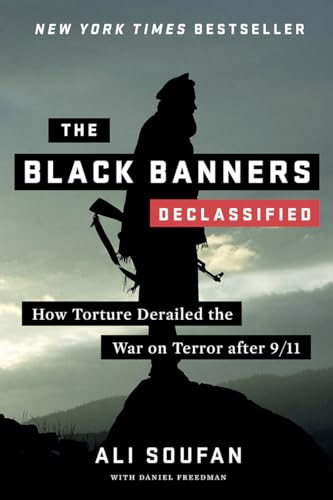 NEW YORK TIMES BESTSELLER

THE

BLACK BANNERS

DECLASSIFIED

How Torture Derailed the War on Terror after 9/11

ALI SOUFAN

WITH DANIEL FREEDMAN